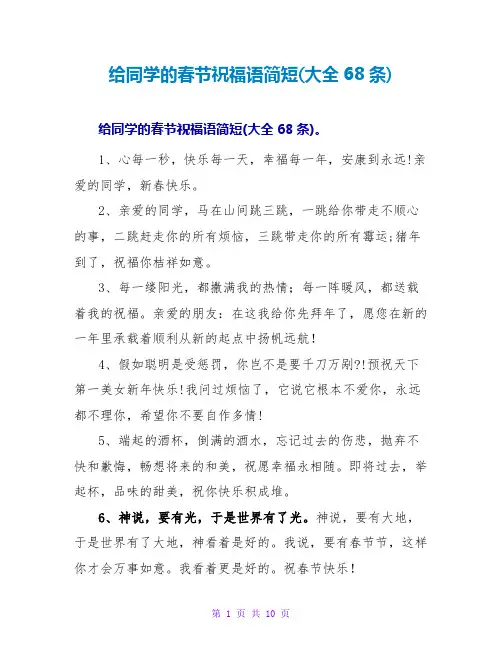 给同学的春节祝福语简短(大全 68 条)

给同学的春节祝福语简短(大全 68 条)。

1、心每一秒，快乐每一天，幸福每一年，安康到永远!亲爱的同学，新春快乐。

2、亲爱的同学，马在山间跳三跳，一跳给你带走不顺心的事，二跳赶走你的所有烦恼，三跳带走你的所有霉运;猪年到了，祝福你桔祥如意。

3、每一缕阳光，都撒满我的热情；每一阵暖风，都送载着我的祝福。亲爱的朋友：在这我给你先拜年了，愿您在新的一年里承载着顺利从新的起点中扬帆远航！

4、假如聪明是受惩罚，你岂不是要千刀万剐?!预祝天下第一美女新年快乐!我问过烦恼了，它说它根本不爱你，永远都不理你，希望你不要自作多情!

5、端起的酒杯，倒满的酒水，忘记过去的伤悲，抛弃不快和歉悔，畅想将来的和美，祝愿幸福永相随。即将过去，举起杯，品味的甜美，祝你快乐积成堆。

6、神说，要有光，于是世界有了光。神说，要有大地，于是世界有了大地，神看着是好的。我说，要有春节节，这样你才会万事如意。我看着更是好的。祝春节快乐！

第 1 页 共 10 页